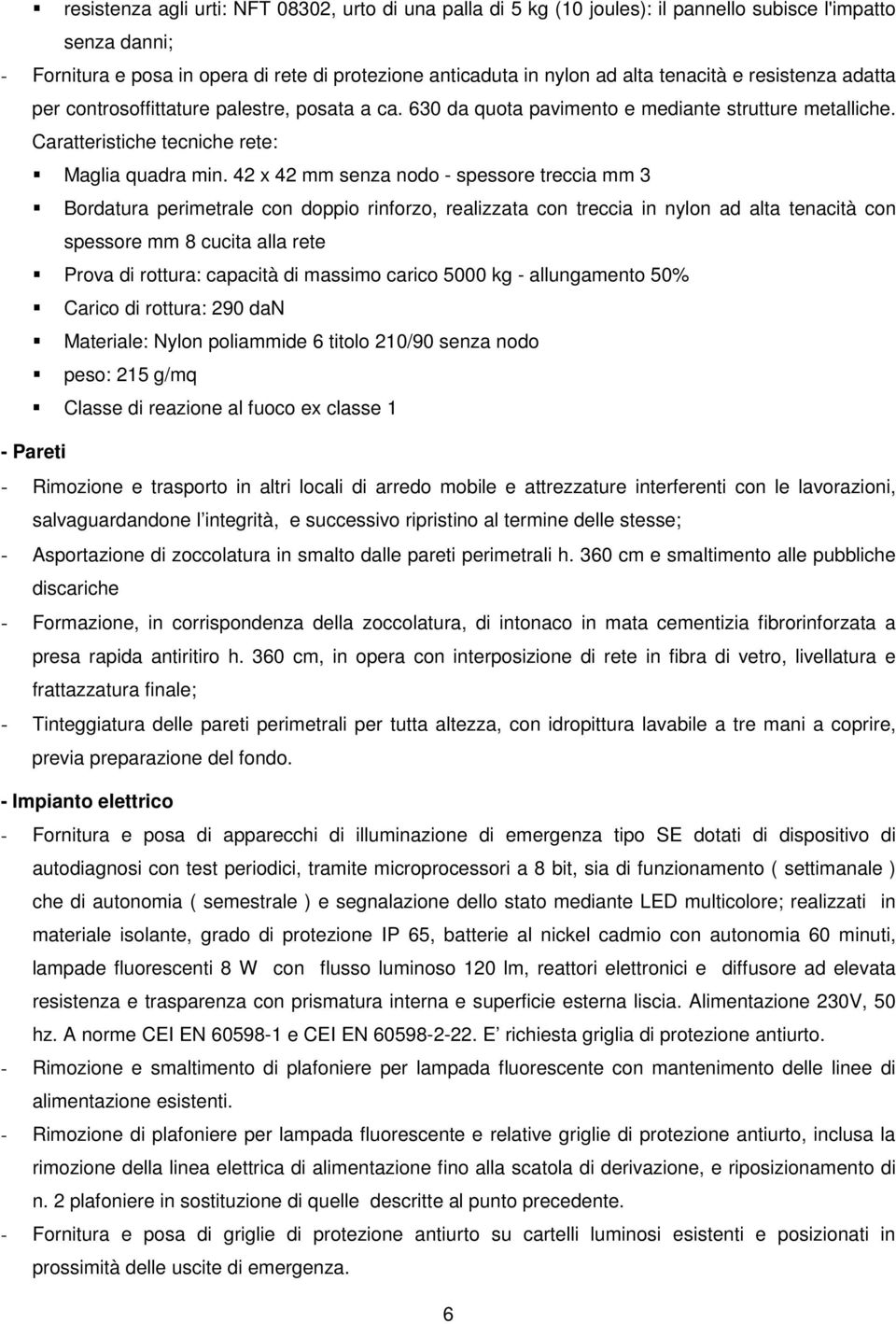 ▪ resistenza agli urti: NFT 08302, urto di una palla di 5 kg (10 joules): il pannello subisce l'impatto senza danni;

- Fornitura e posa in opera di rete di protezione anticaduta in nylon ad alta tenacità e resistenza adatta per controsoffittature palestre, posata a ca. 630 da quota pavimento e mediante strutture metalliche. Caratteristiche tecniche rete:

▪ Maglia quadra min. 42 x 42 mm senza nodo - spessore treccia mm 3

▪ Bordatura perimetrale con doppio rinforzo, realizzata con treccia in nylon ad alta tenacità con spessore mm 8 cucita alla rete

▪ Prova di rottura: capacità di massimo carico 5000 kg - allungamento 50%

▪ Carico di rottura: 290 daN

▪ Materiale: Nylon poliammide 6 titolo 210/90 senza nodo

▪ peso: 215 g/mq

▪ Classe di reazione al fuoco ex classe 1

- Pareti

- Rimozione e trasporto in altri locali di arredo mobile e attrezzature interferenti con le lavorazioni, salvaguardandone l'integrità, e successivo ripristino al termine delle stesse;

- Asportazione di zoccolatura in smalto dalle pareti perimetrali h. 360 cm e smaltimento alle pubbliche discariche

- Formazione, in corrispondenza della zoccolatura, di intonaco in mata cementizia fibrorinforzata a presa rapida antiritiro h. 360 cm, in opera con interposizione di rete in fibra di vetro, livellatura e frattazzatura finale;

- Tinteggiatura delle pareti perimetrali per tutta altezza, con idropittura lavabile a tre mani a coprire, previa preparazione del fondo.

- Impianto elettrico

- Fornitura e posa di apparecchi di illuminazione di emergenza tipo SE dotati di dispositivo di autodiagnosi con test periodici, tramite microprocessori a 8 bit, sia di funzionamento ( settimanale ) che di autonomia ( semestrale ) e segnalazione dello stato mediante LED multicolore; realizzati in materiale isolante, grado di protezione IP 65, batterie al nickel cadmio con autonomia 60 minuti, lampade fluorescenti 8 W con flusso luminoso 120 lm, reattori elettronici e diffusore ad elevata resistenza e trasparenza con prismatura interna e superficie esterna liscia. Alimentazione 230V, 50 hz. A norme CEI EN 60598-1 e CEI EN 60598-2-22. E' richiesta griglia di protezione antiurto.

- Rimozione e smaltimento di plafoniere per lampada fluorescente con mantenimento delle linee di alimentazione esistenti.

- Rimozione di plafoniere per lampada fluorescente e relative griglie di protezione antiurto, inclusa la rimozione della linea elettrica di alimentazione fino alla scatola di derivazione, e riposizionamento di n. 2 plafoniere in sostituzione di quelle descritte al punto precedente.

- Fornitura e posa di griglie di protezione antiurto su cartelli luminosi esistenti e posizionati in prossimità delle uscite di emergenza.

6